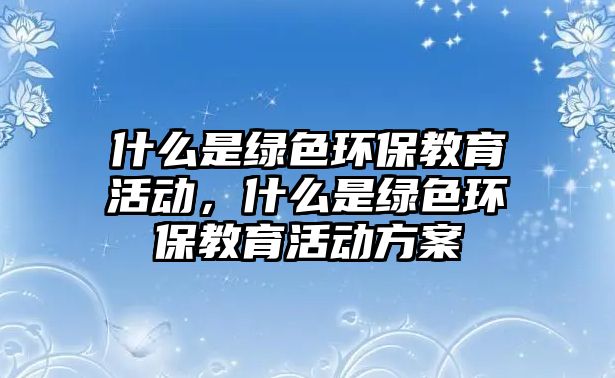 什么是绿色环保教育活动，什么是绿色环保教育活动方案